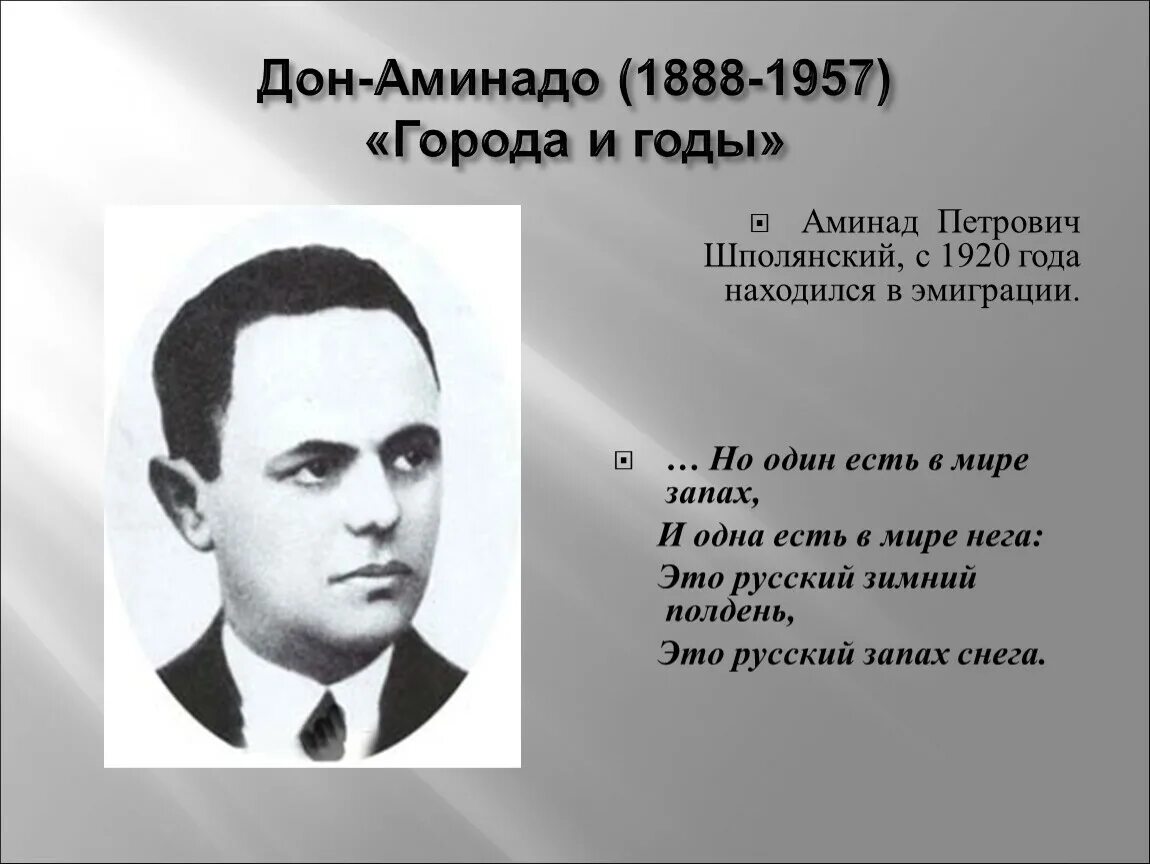 Дон-Аминадо (1888-1957)
«Города и годы»

Аминад Петрович Шполянский, с 1920 года находился в эмиграции.

… Но один есть в мире запах,
И одна есть в мире нега:
Это русский зимний полдень,
Это русский запах снега.